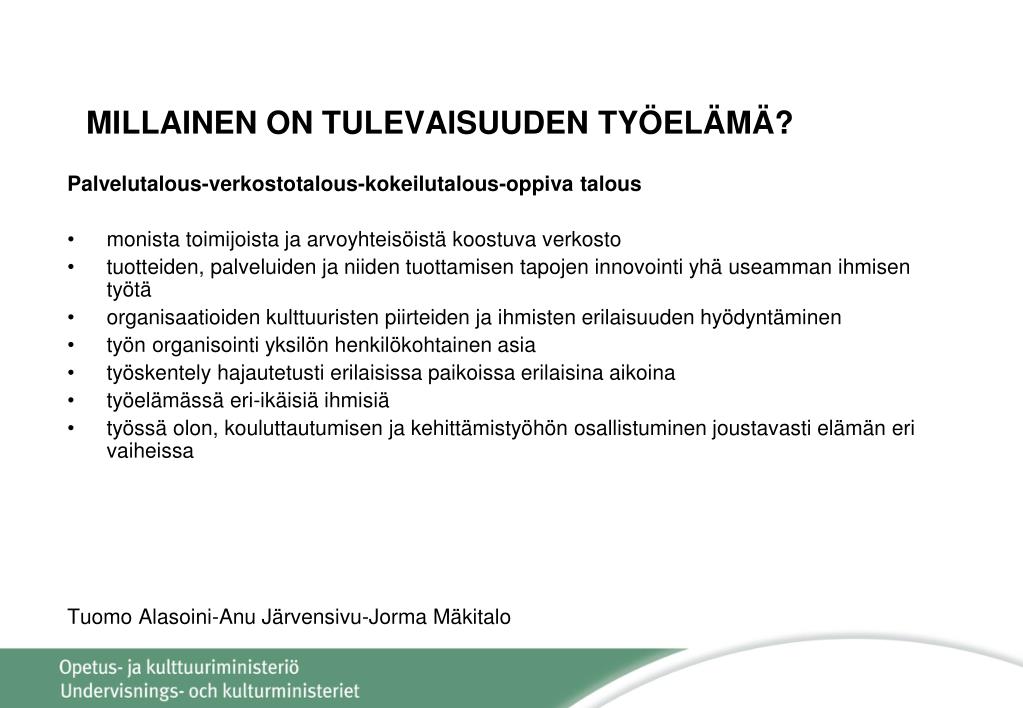 MILLAINEN ON TULEVAISUUDEN TYÖELÄMÄ?

Palvelutalous-verkostotalous-kokeilutalous-oppiva talous

• monista toimijoista ja arvoyhteisöistä koostuva verkosto
• tuotteiden, palveluiden ja niiden tuottamisen tapojen innovointi yhä useamman ihmisen työtä
• organisaatioiden kulttuuristen piirteiden ja ihmisten erilaisuuden hyödyntäminen
• työn organisointi yksilön henkilökohtainen asia
• työskentely hajautetusti erilaisissa paikoissa erilaisina aikoina
• työelämässä eri-ikäisiä ihmisiä
• työssä olon, kouluttautumisen ja kehittämistyöhön osallistuminen joustavasti elämän eri vaiheissa

Tuomo Alasoini-Anu Järvensivu-Jorma Mäkitalo

Opetus- ja kulttuuriministeriö
Undervisnings- och kulturministeriet